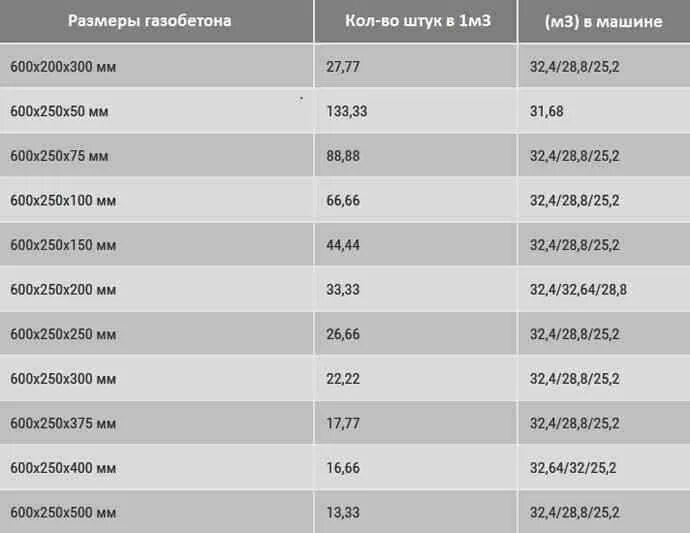 | Размеры газобетона | Кол-во штук в 1м3 | (м3) в машине |
|---|---|---|
| 600x200x300 мм | 27,77 | 32,4/28,8/25,2 |
| 600x250x50 мм | 133,33 | 31,68 |
| 600x250x75 мм | 88,88 | 32,4/28,8/25,2 |
| 600x250x100 мм | 66,66 | 32,4/28,8/25,2 |
| 600x250x150 мм | 44,44 | 32,4/28,8/25,2 |
| 600x250x200 мм | 33,33 | 32,4/32,64/28,8 |
| 600x250x250 мм | 26,66 | 32,4/28,8/25,2 |
| 600x250x300 мм | 22,22 | 32,4/28,8/25,2 |
| 600x250x375 мм | 17,77 | 32,4/28,8/25,2 |
| 600x250x400 мм | 16,66 | 32,64/32/25,2 |
| 600x250x500 мм | 13,33 | 32,4/28,8/25,2 |